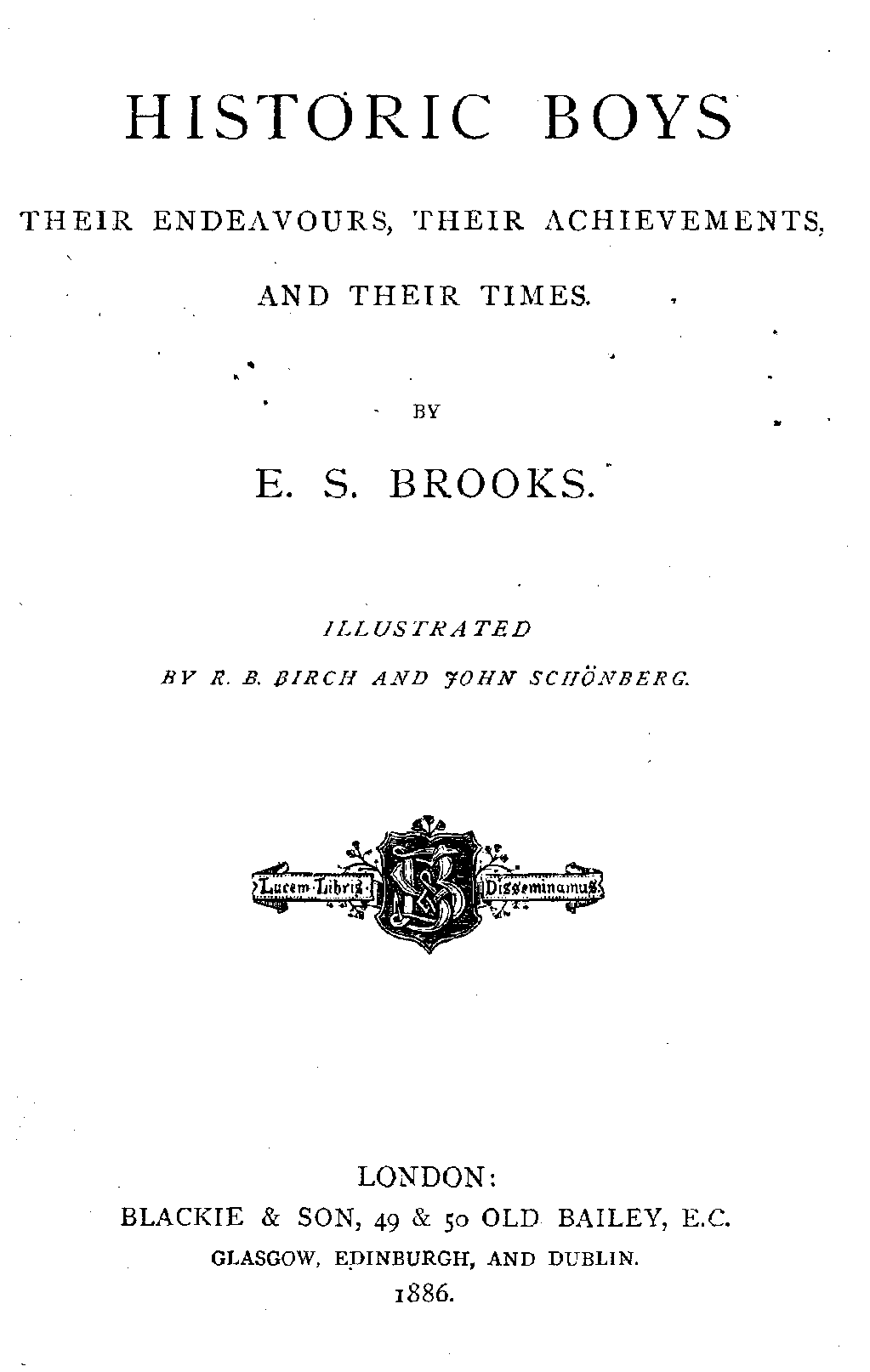 HISTORIC BOYS

THEIR ENDEAVOURS, THEIR ACHIEVEMENTS, AND THEIR TIMES.

BY

E. S. BROOKS.

ILLUSTRATED
BY R. B. BIRCH AND JOHN SCHÖNBERG.

Lucem Libris Disseminamus

LONDON:
BLACKIE & SON, 49 & 50 OLD BAILEY, E.C.
GLASGOW, EDINBURGH, AND DUBLIN.
1886.